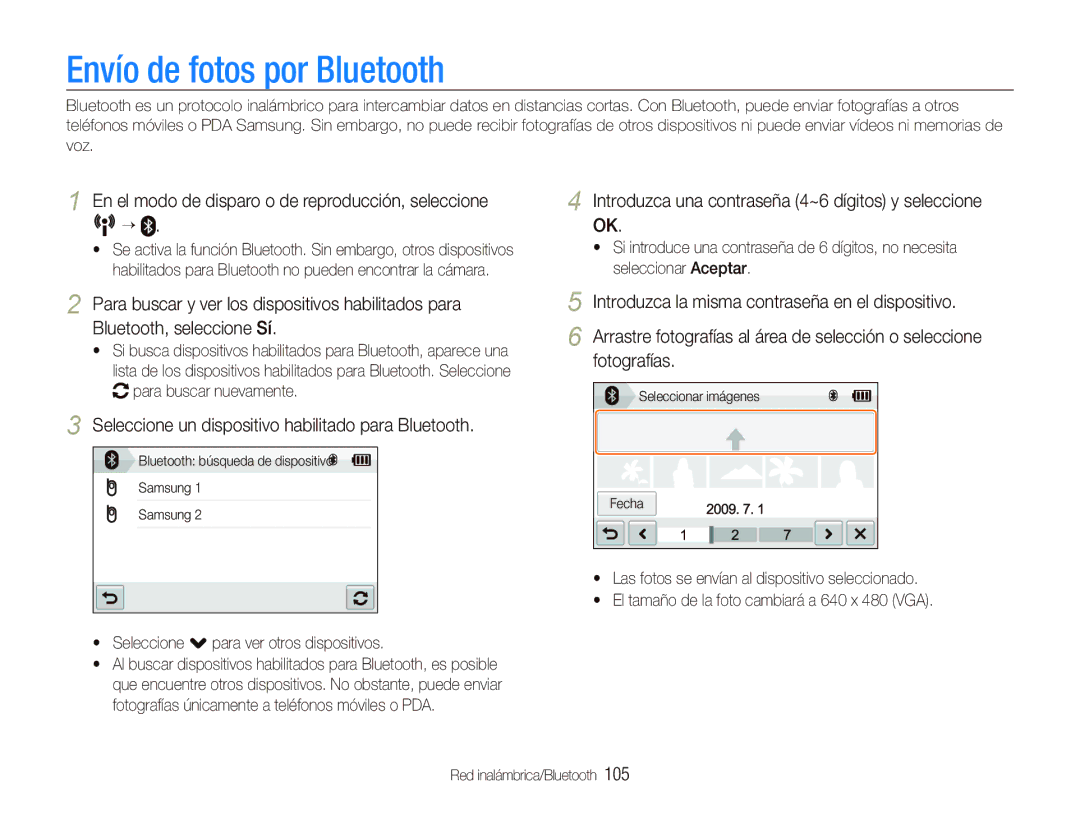 Envío de fotos por Bluetooth

Bluetooth es un protocolo inalámbrico para intercambiar datos en distancias cortas. Con Bluetooth, puede enviar fotografías a otros teléfonos móviles o PDA Samsung. Sin embargo, no puede recibir fotografías de otros dispositivos ni puede enviar vídeos ni memorias de voz.

1 En el modo de disparo o de reproducción, seleccione → .

• Se activa la función Bluetooth. Sin embargo, otros dispositivos habilitados para Bluetooth no pueden encontrar la cámara.

2 Para buscar y ver los dispositivos habilitados para Bluetooth, seleccione Sí.

• Si busca dispositivos habilitados para Bluetooth, aparece una lista de los dispositivos habilitados para Bluetooth. Seleccione para buscar nuevamente.

3 Seleccione un dispositivo habilitado para Bluetooth.

Bluetooth: búsqueda de dispositivo

Samsung 1

Samsung 2

• Seleccione para ver otros dispositivos.
• Al buscar dispositivos habilitados para Bluetooth, es posible que encuentre otros dispositivos. No obstante, puede enviar fotografías únicamente a teléfonos móviles o PDA.

4 Introduzca una contraseña (4~6 dígitos) y seleccione OK.

• Si introduce una contraseña de 6 dígitos, no necesita seleccionar Aceptar.

5 Introduzca la misma contraseña en el dispositivo.

6 Arrastre fotografías al área de selección o seleccione fotografías.

Seleccionar imágenes

Fecha

2009. 7. 1

1 2 7

• Las fotos se envían al dispositivo seleccionado.
• El tamaño de la foto cambiará a 640 x 480 (VGA).

Red inalámbrica/Bluetooth 105